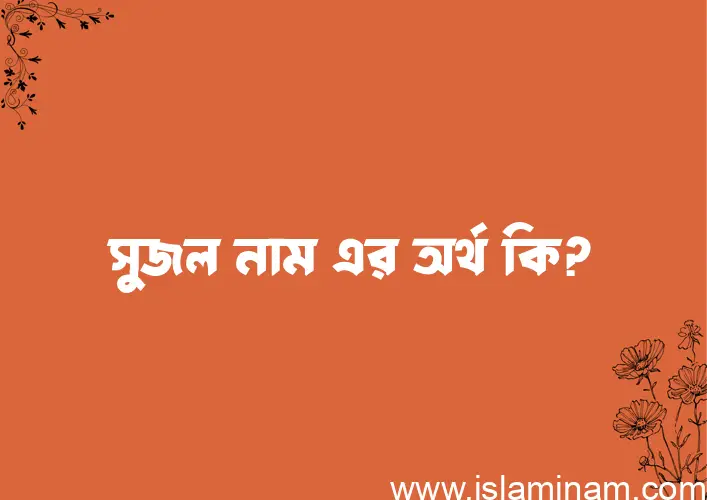 সুজল নাম এর অর্থ কি?

www.islaminam.com